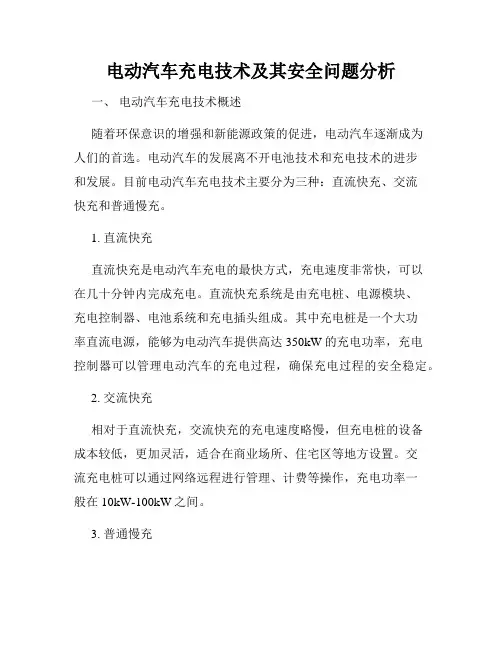 电动汽车充电技术及其安全问题分析

一、 电动汽车充电技术概述

随着环保意识的增强和新能源政策的促进，电动汽车逐渐成为人们的首选。电动汽车的发展离不开电池技术和充电技术的进步和发展。目前电动汽车充电技术主要分为三种：直流快充、交流快充和普通慢充。

1. 直流快充

直流快充是电动汽车充电的最快方式，充电速度非常快，可以在几十分钟内完成充电。直流快充系统是由充电桩、电源模块、充电控制器、电池系统和充电插头组成。其中充电桩是一个大功率直流电源，能够为电动汽车提供高达 350kW 的充电功率，充电控制器可以管理电动汽车的充电过程，确保充电过程的安全稳定。

2. 交流快充

相对于直流快充，交流快充的充电速度略慢，但充电桩的设备成本较低，更加灵活，适合在商业场所、住宅区等地方设置。交流充电桩可以通过网络远程进行管理、计费等操作，充电功率一般在 10kW-100kW 之间。

3. 普通慢充